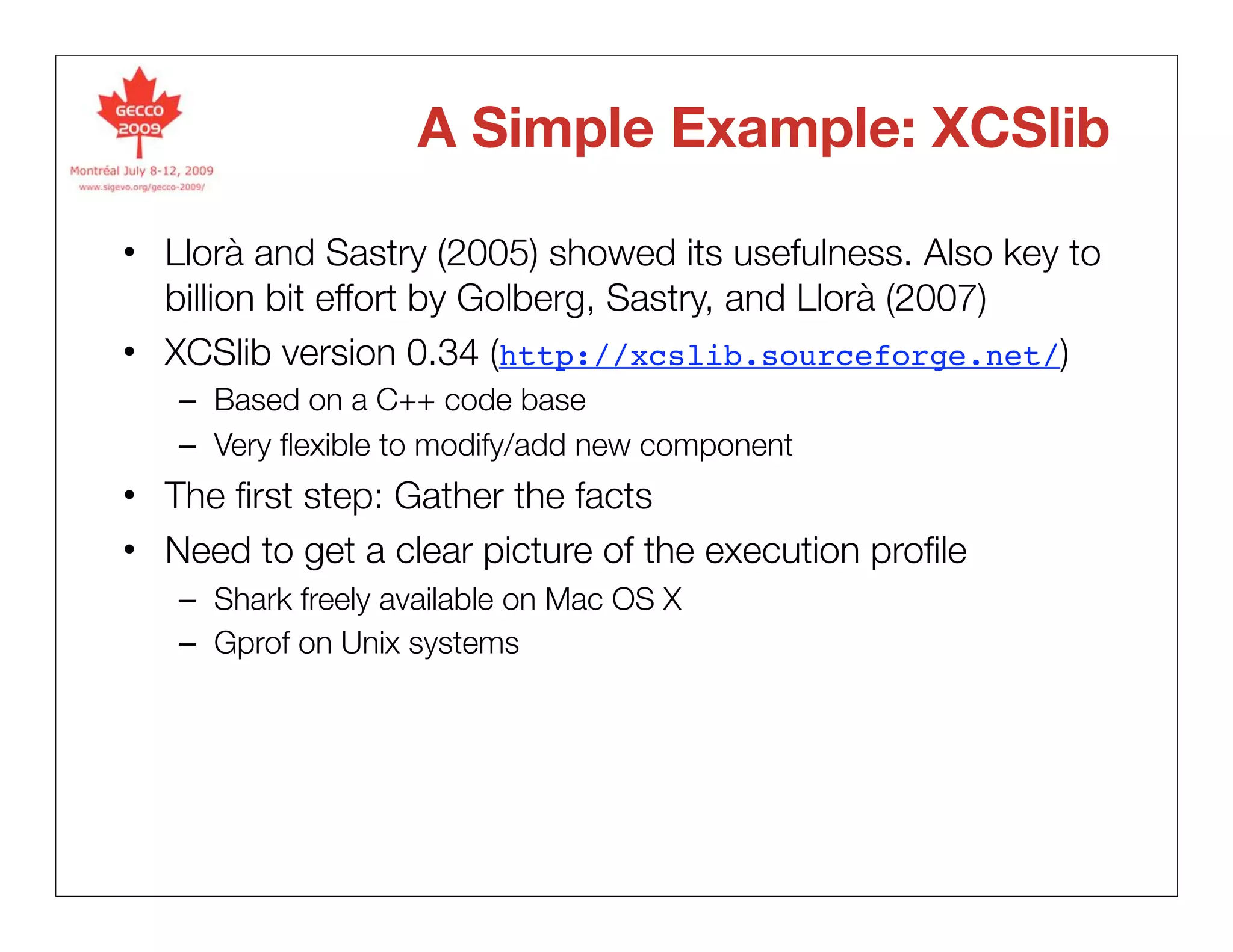 GECCO 2009
Montréal July 8-12, 2009
www.sigevo.org/gecco-2009/

A Simple Example: XCSlib

• Llorà and Sastry (2005) showed its usefulness. Also key to billion bit effort by Golberg, Sastry, and Llorà (2007)
• XCSlib version 0.34 (http://xcslib.sourceforge.net/)
– Based on a C++ code base
– Very flexible to modify/add new component
• The first step: Gather the facts
• Need to get a clear picture of the execution profile
– Shark freely available on Mac OS X
– Gprof on Unix systems